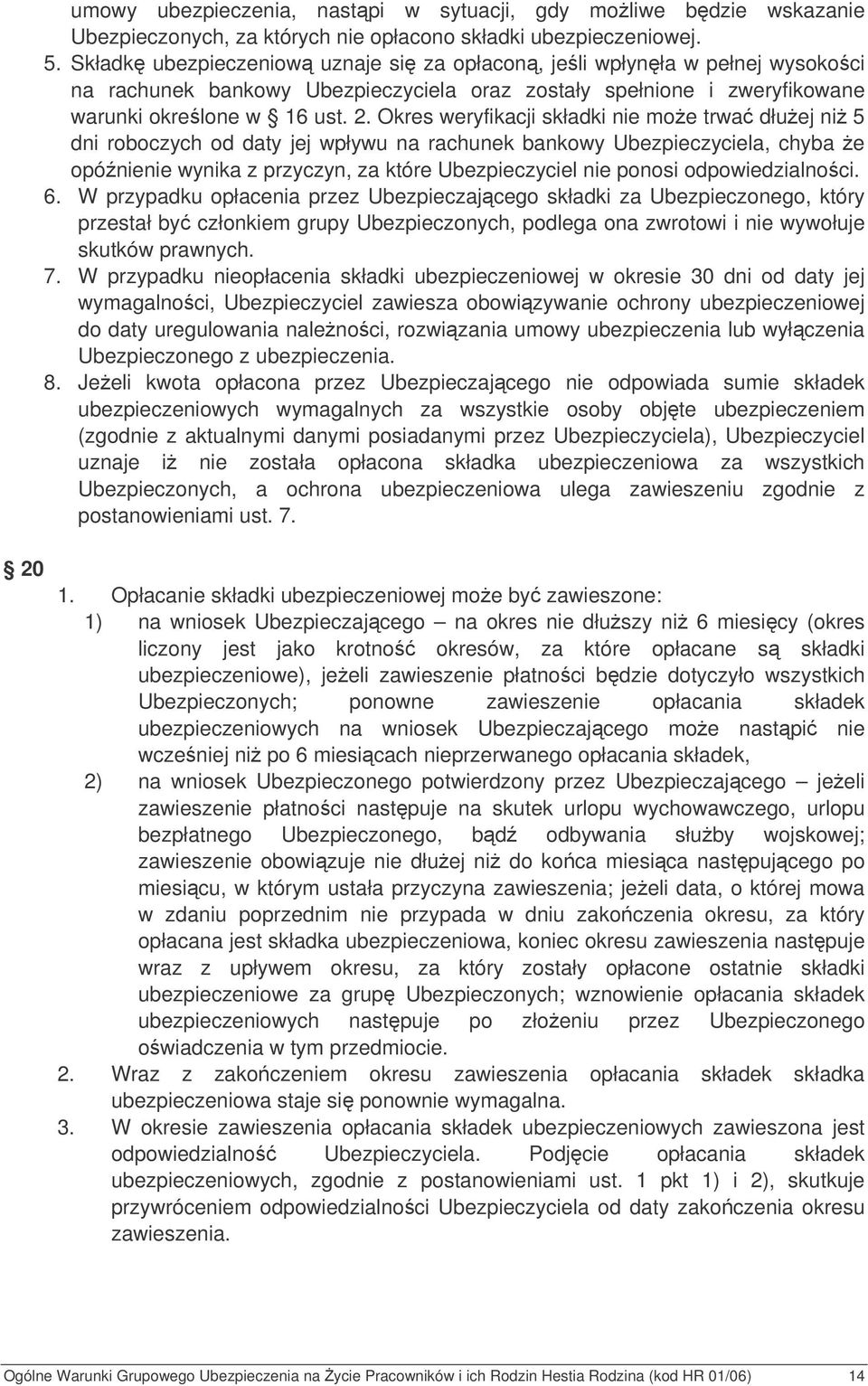 umowy ubezpieczenia, nastąpi w sytuacji, gdy możliwe będzie wskazanie Ubezpieczonych, za których nie opłacono składki ubezpieczeniowej.

5. Składkę ubezpieczeniową uznaje się za opłaconą, jeśli wpłynęła w pełnej wysokości na rachunek bankowy Ubezpieczyciela oraz zostały spełnione i zweryfikowane warunki określone w § 16 ust. 2. Okres weryfikacji składki nie może trwać dłużej niż 5 dni roboczych od daty jej wpływu na rachunek bankowy Ubezpieczyciela, chyba że opóźnienie wynika z przyczyn, za które Ubezpieczyciel nie ponosi odpowiedzialności.

6. W przypadku opłacenia przez Ubezpieczającego składki za Ubezpieczonego, który przestał być członkiem grupy Ubezpieczonych, podlega ona zwrotowi i nie wywołuje skutków prawnych.

7. W przypadku nieopłacenia składki ubezpieczeniowej w okresie 30 dni od daty jej wymagalności, Ubezpieczyciel zawiesza obowiązywanie ochrony ubezpieczeniowej do daty uregulowania należności, rozwiązania umowy ubezpieczenia lub wyłączenia Ubezpieczonego z ubezpieczenia.

8. Jeżeli kwota opłacona przez Ubezpieczającego nie odpowiada sumie składek ubezpieczeniowych wymagalnych za wszystkie osoby objęte ubezpieczeniem (zgodnie z aktualnymi danymi posiadanymi przez Ubezpieczyciela), Ubezpieczyciel uznaje iż nie została opłacona składka ubezpieczeniowa za wszystkich Ubezpieczonych, a ochrona ubezpieczeniowa ulega zawieszeniu zgodnie z postanowieniami ust. 7.

§ 20

1. Opłacanie składki ubezpieczeniowej może być zawieszone:
1) na wniosek Ubezpieczającego – na okres nie dłuższy niż 6 miesięcy (okres liczony jest jako krotność okresów, za które opłacane są składki ubezpieczeniowe), jeżeli zawieszenie płatności będzie dotyczyło wszystkich Ubezpieczonych; ponowne zawieszenie opłacania składek ubezpieczeniowych na wniosek Ubezpieczającego może nastąpić nie wcześniej niż po 6 miesiącach nieprzerwanego opłacania składek,
2) na wniosek Ubezpieczonego potwierdzony przez Ubezpieczającego – jeżeli zawieszenie płatności następuje na skutek urlopu wychowawczego, urlopu bezpłatnego Ubezpieczonego, bądź odbywania służby wojskowej; zawieszenie obowiązuje nie dłużej niż do końca miesiąca następującego po miesiącu, w którym ustała przyczyna zawieszenia; jeżeli data, o której mowa w zdaniu poprzednim nie przypada w dniu zakończenia okresu, za który opłacana jest składka ubezpieczeniowa, koniec okresu zawieszenia następuje wraz z upływem okresu, za który zostały opłacone ostatnie składki ubezpieczeniowe za grupę Ubezpieczonych; wznowienie opłacania składek ubezpieczeniowych następuje po złożeniu przez Ubezpieczonego oświadczenia w tym przedmiocie.

2. Wraz z zakończeniem okresu zawieszenia opłacania składek składka ubezpieczeniowa staje się ponownie wymagalna.

3. W okresie zawieszenia opłacania składek ubezpieczeniowych zawieszona jest odpowiedzialność Ubezpieczyciela. Podjęcie opłacania składek ubezpieczeniowych, zgodnie z postanowieniami ust. 1 pkt 1) i 2), skutkuje przywróceniem odpowiedzialności Ubezpieczyciela od daty zakończenia okresu zawieszenia.

Ogólne Warunki Grupowego Ubezpieczenia na Życie Pracowników i ich Rodzin Hestia Rodzina (kod HR 01/06) 14